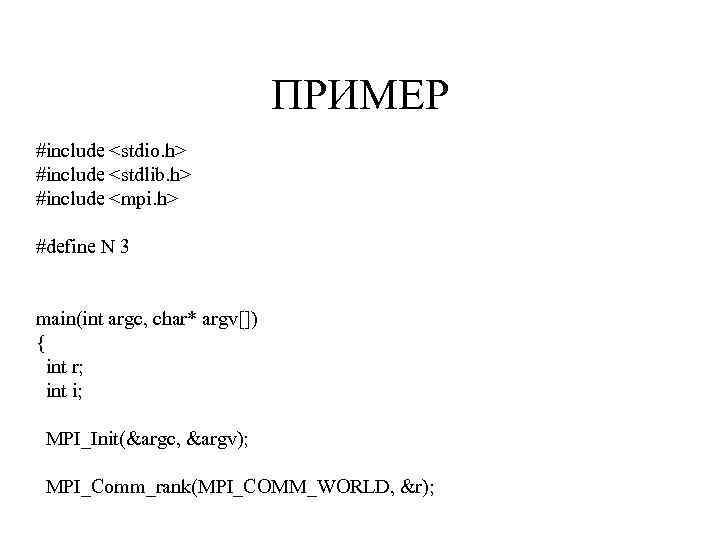 ПРИМЕР

#include <stdio.h>
#include <stdlib.h>
#include <mpi.h>

#define N 3

main(int argc, char* argv[])
{
int r;
int i;

MPI_Init(&argc, &argv);

MPI_Comm_rank(MPI_COMM_WORLD, &r);